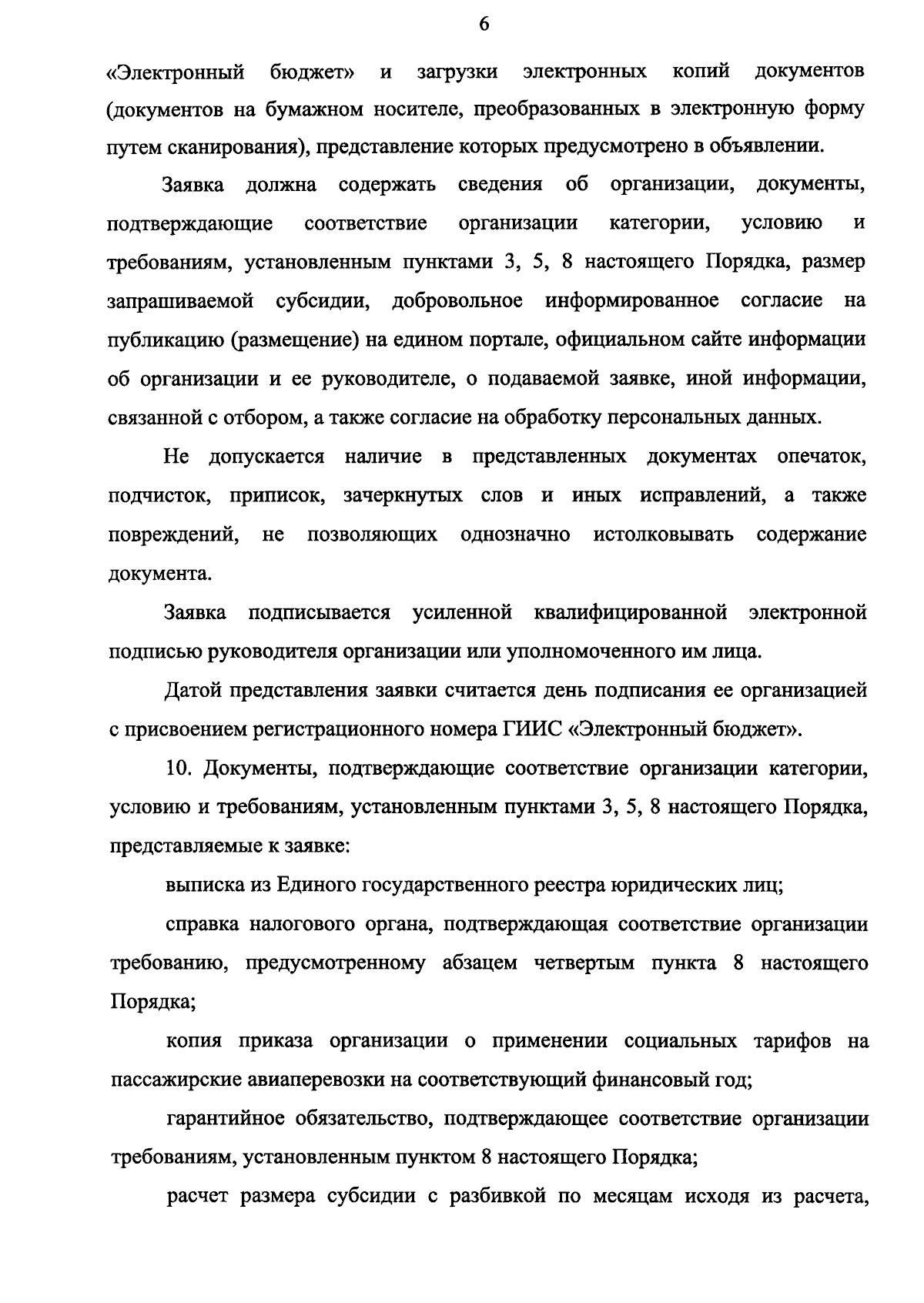 6

«Электронный бюджет» и загрузки электронных копий документов (документов на бумажном носителе, преобразованных в электронную форму путем сканирования), представление которых предусмотрено в объявлении.

Заявка должна содержать сведения об организации, документы, подтверждающие соответствие организации категории, условию и требованиям, установленным пунктами 3, 5, 8 настоящего Порядка, размер запрашиваемой субсидии, добровольное информированное согласие на публикацию (размещение) на едином портале, официальном сайте информации об организации и ее руководителе, о подаваемой заявке, иной информации, связанной с отбором, а также согласие на обработку персональных данных.

Не допускается наличие в представленных документах опечаток, подчисток, приписок, зачеркнутых слов и иных исправлений, а также повреждений, не позволяющих однозначно истолковывать содержание документа.

Заявка подписывается усиленной квалифицированной электронной подписью руководителя организации или уполномоченного им лица.

Датой представления заявки считается день подписания ее организацией с присвоением регистрационного номера ГИИС «Электронный бюджет».

10. Документы, подтверждающие соответствие организации категории, условию и требованиям, установленным пунктами 3, 5, 8 настоящего Порядка, представляемые к заявке:

выписка из Единого государственного реестра юридических лиц;

справка налогового органа, подтверждающая соответствие организации требованию, предусмотренному абзацем четвертым пункта 8 настоящего Порядка;

копия приказа организации о применении социальных тарифов на пассажирские авиаперевозки на соответствующий финансовый год;

гарантийное обязательство, подтверждающее соответствие организации требованиям, установленным пунктом 8 настоящего Порядка;

расчет размера субсидии с разбивкой по месяцам исходя из расчета,